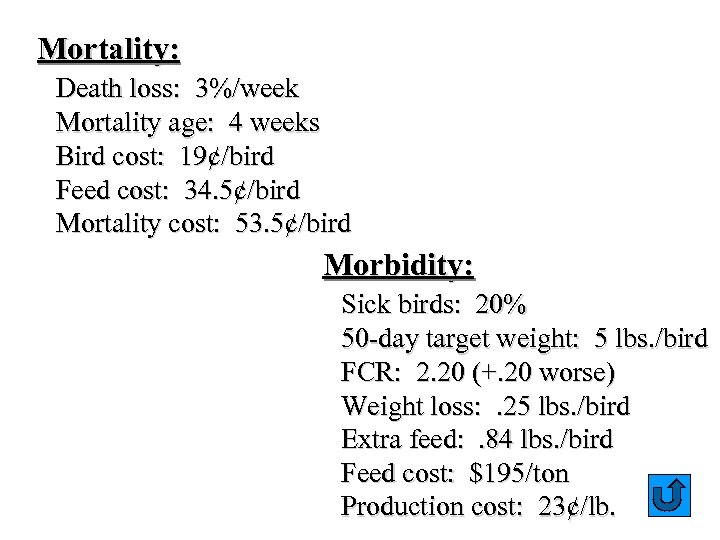 Mortality:

Death loss: 3%/week
Mortality age: 4 weeks
Bird cost: 19¢/bird
Feed cost: 34.5¢/bird
Mortality cost: 53.5¢/bird

Morbidity:

Sick birds: 20%
50-day target weight: 5 lbs./bird
FCR: 2.20 (+.20 worse)
Weight loss: .25 lbs./bird
Extra feed: .84 lbs./bird
Feed cost: $195/ton
Production cost: 23¢/lb.